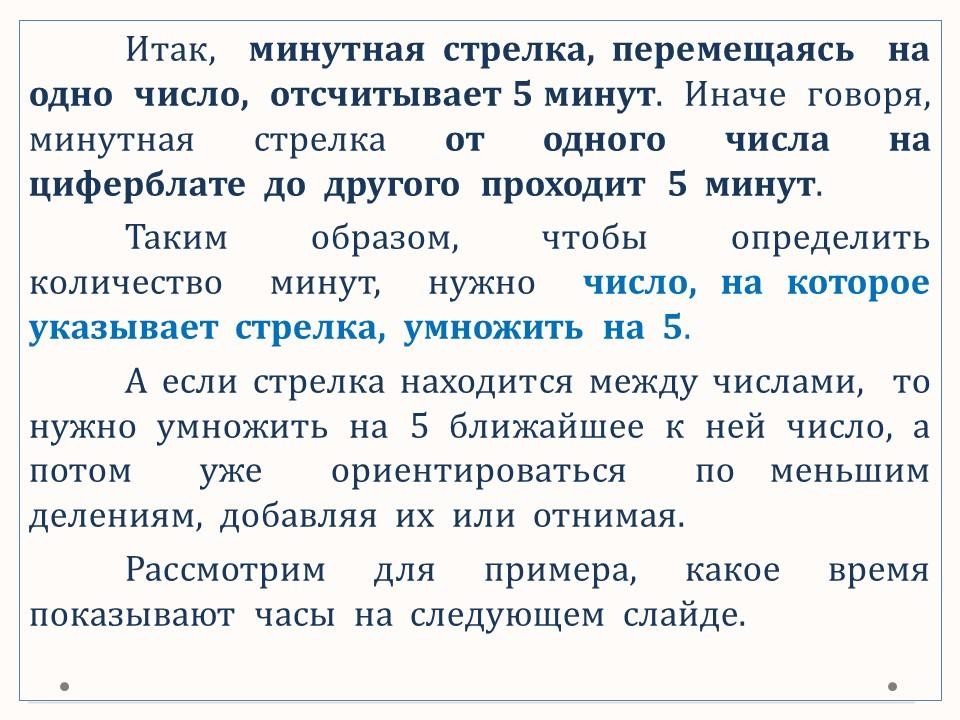 Итак, минутная стрелка, перемещаясь на одно число, отсчитывает 5 минут. Иначе говоря, минутная стрелка от одного числа на циферблате до другого проходит 5 минут.

Таким образом, чтобы определить количество минут, нужно число, на которое указывает стрелка, умножить на 5.

А если стрелка находится между числами, то нужно умножить на 5 ближайшее к ней число, а потом уже ориентироваться по меньшим делениям, добавляя их или отнимая.

Рассмотрим для примера, какое время показывают часы на следующем слайде.